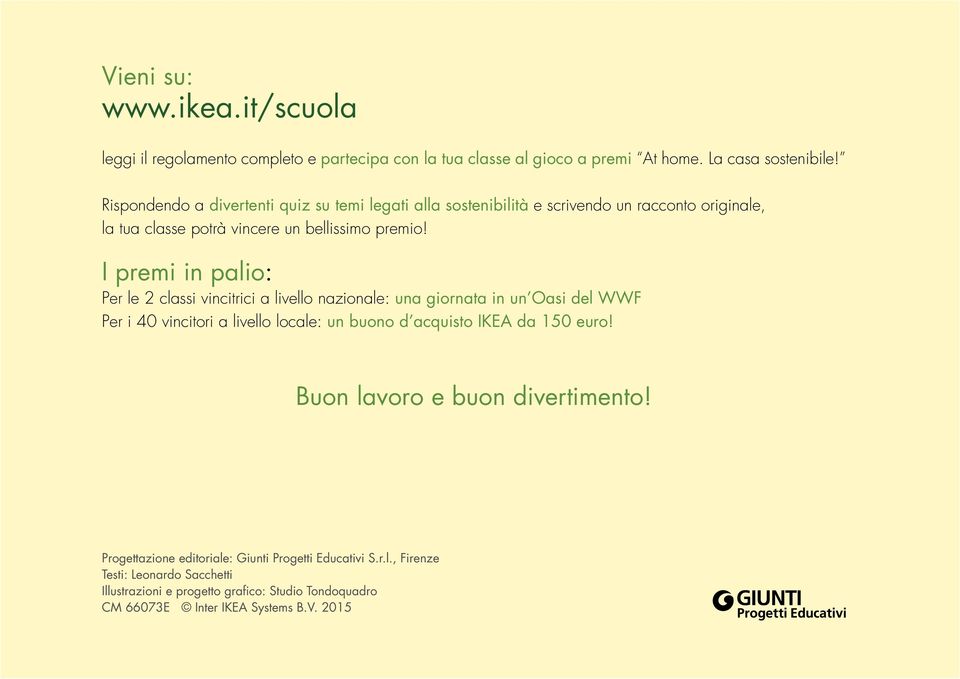 Vieni su:
www.ikea.it/scuola

leggi il regolamento completo e partecipa con la tua classe al gioco a premi "At home. La casa sostenibile!"

Rispondendo a divertenti quiz su temi legati alla sostenibilità e scrivendo un racconto originale, la tua classe potrà vincere un bellissimo premio!

I premi in palio:
Per le 2 classi vincitrici a livello nazionale: una giornata in un'Oasi del WWF
Per i 40 vincitori a livello locale: un buono d'acquisto IKEA da 150 euro!

Buon lavoro e buon divertimento!

Progettazione editoriale: Giunti Progetti Educativi S.r.l., Firenze
Testi: Leonardo Sacchetti
Illustrazioni e progetto grafico: Studio Tondoquadro
CM 66073E © Inter IKEA Systems B.V. 2015

GIUNTI
Progetti Educativi